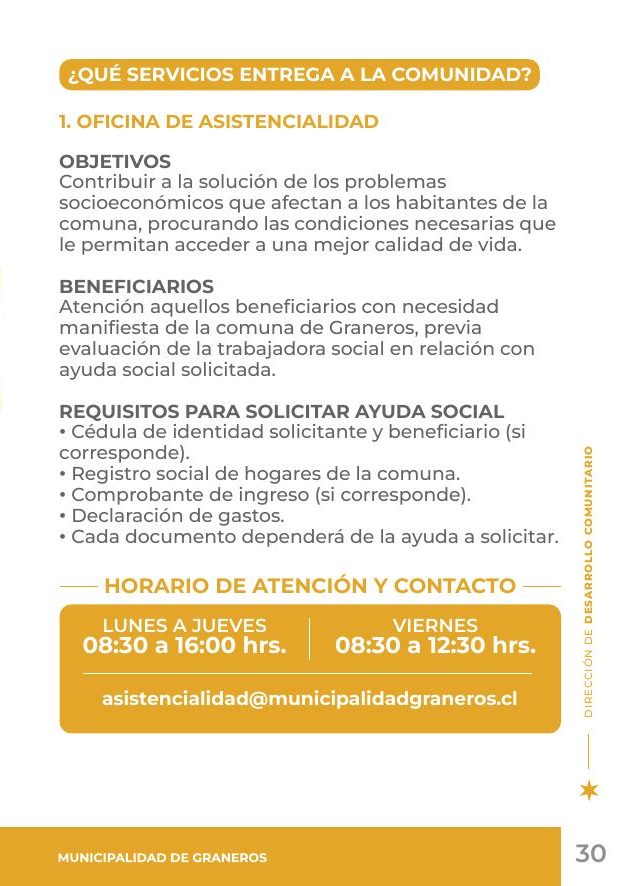 ¿QUÉ SERVICIOS ENTREGA A LA COMUNIDAD?

1. OFICINA DE ASISTENCIALIDAD

OBJETIVOS
Contribuir a la solución de los problemas socioeconómicos que afectan a los habitantes de la comuna, procurando las condiciones necesarias que le permitan acceder a una mejor calidad de vida.

BENEFICIARIOS
Atención aquellos beneficiarios con necesidad manifiesta de la comuna de Graneros, previa evaluación de la trabajadora social en relación con ayuda social solicitada.

REQUISITOS PARA SOLICITAR AYUDA SOCIAL
• Cédula de identidad solicitante y beneficiario (si corresponde).
• Registro social de hogares de la comuna.
• Comprobante de ingreso (si corresponde).
• Declaración de gastos.
• Cada documento dependerá de la ayuda a solicitar.

HORARIO DE ATENCIÓN Y CONTACTO

LUNES A JUEVES
08:30 a 16:00 hrs.

VIERNES
08:30 a 12:30 hrs.

asistencialidad@municipalidadgraneros.cl

DIRECCIÓN DE DESARROLLO COMUNITARIO

MUNICIPALIDAD DE GRANEROS

30